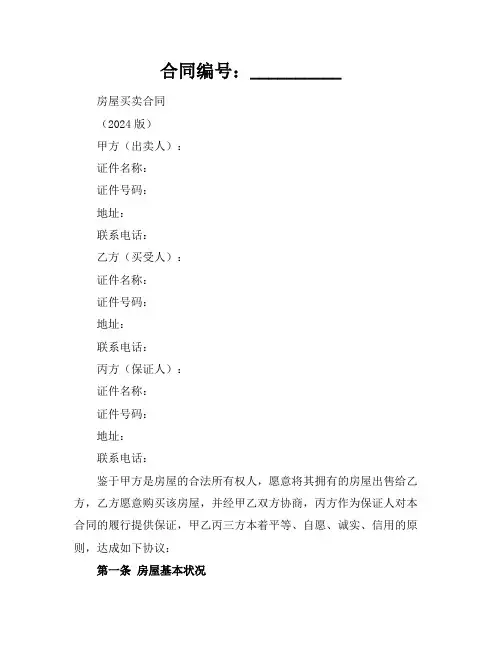 合同编号：__________

房屋买卖合同

（2024 版）

甲方（出卖人）：

证件名称：

证件号码：

地址：

联系电话：

乙方（买受人）：

证件名称：

证件号码：

地址：

联系电话：

丙方（保证人）：

证件名称：

证件号码：

地址：

联系电话：

鉴于甲方是房屋的合法所有权人，愿意将其拥有的房屋出售给乙方，乙方愿意购买该房屋，并经甲乙双方协商，丙方作为保证人对本合同的履行提供保证，甲乙丙三方本着平等、自愿、诚实、信用的原则，达成如下协议：

第一条 房屋基本状况